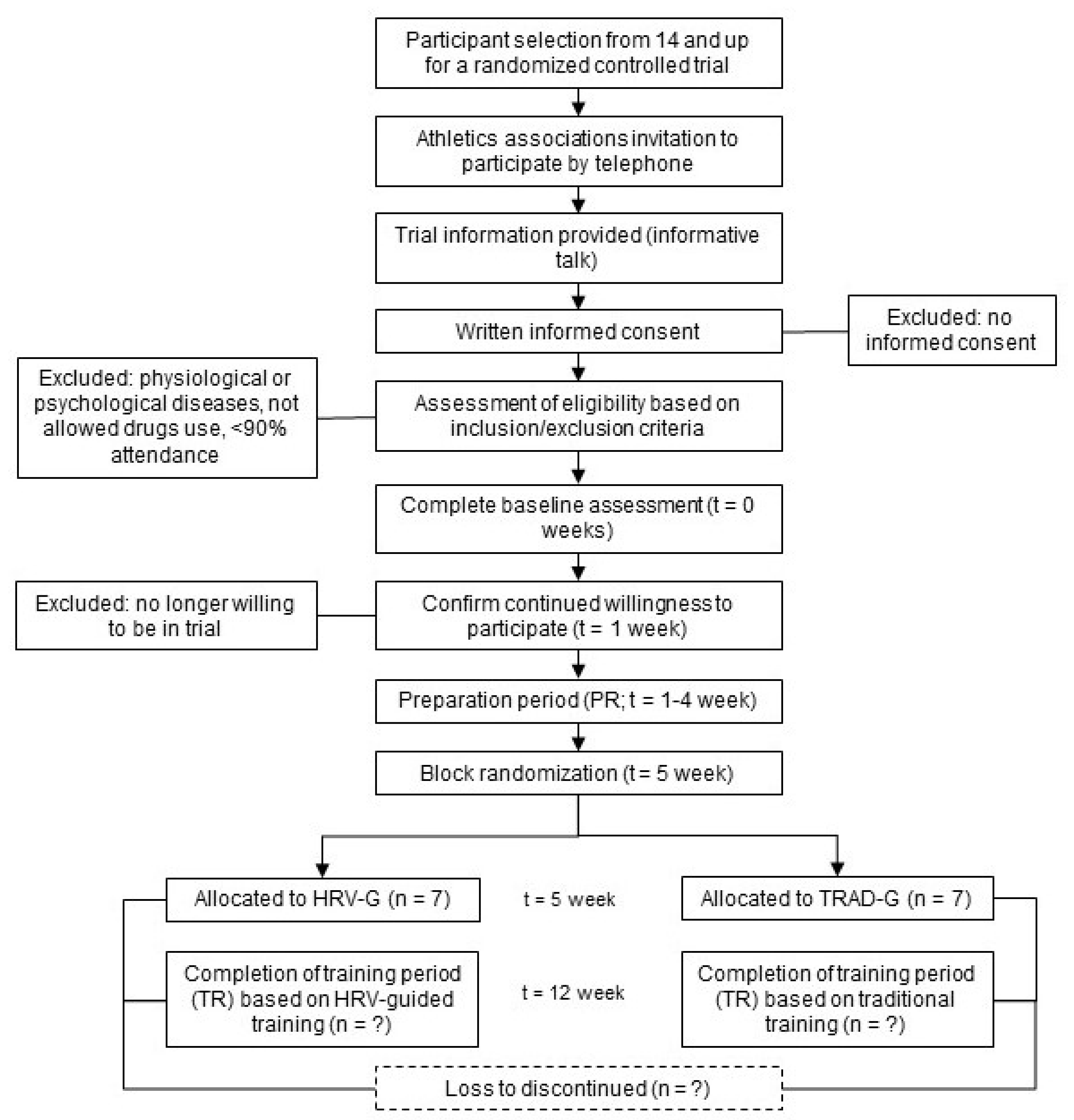 Participant selection from 14 and up for a randomized controlled trial

Athletics associations invitation to participate by telephone

Trial information provided (informative talk)

Written informed consent

Excluded: no informed consent

Excluded: physiological or psychological diseases, not allowed drugs use, <90% attendance

Assessment of eligibility based on inclusion/exclusion criteria

Complete baseline assessment (t = 0 weeks)

Excluded: no longer willing to be in trial

Confirm continued willingness to participate (t = 1 week)

Preparation period (PR; t = 1-4 week)

Block randomization (t = 5 week)

Allocated to HRV-G (n = 7)

t = 5 week

Allocated to TRAD-G (n = 7)

Completion of training period (TR) based on HRV-guided training (n = ?)

t = 12 week

Completion of training period (TR) based on traditional training (n = ?)

Loss to discontinued (n = ?)